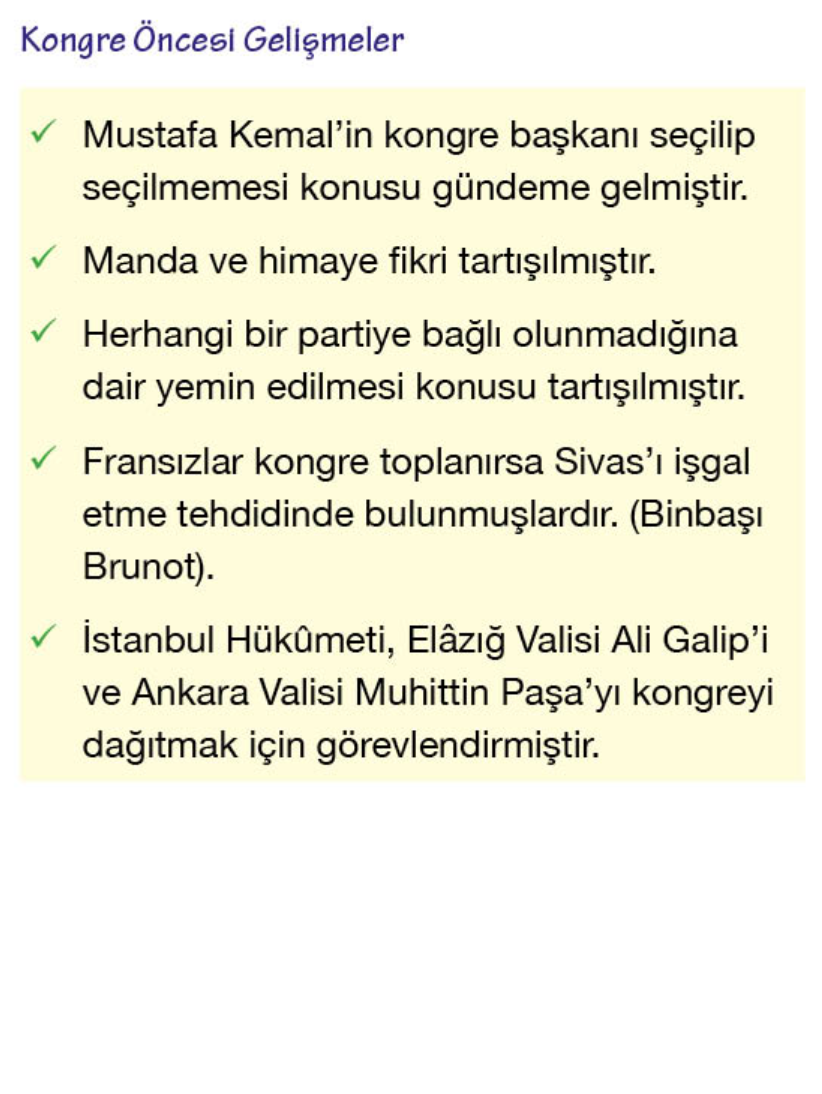 Kongre Öncesi Gelişmeler

✓ Mustafa Kemal'in kongre başkanı seçilip seçilmemesi konusu gündeme gelmiştir.

✓ Manda ve himaye fikri tartışılmıştır.

✓ Herhangi bir partiye bağlı olunmadığına dair yemin edilmesi konusu tartışılmıştır.

✓ Fransızlar kongre toplanırsa Sivas'ı işgal etme tehdidinde bulunmuşlardır. (Binbaşı Brunot).

✓ İstanbul Hükûmeti, Elâzığ Valisi Ali Galip'i ve Ankara Valisi Muhittin Paşa'yı kongreyi dağıtmak için görevlendirmiştir.